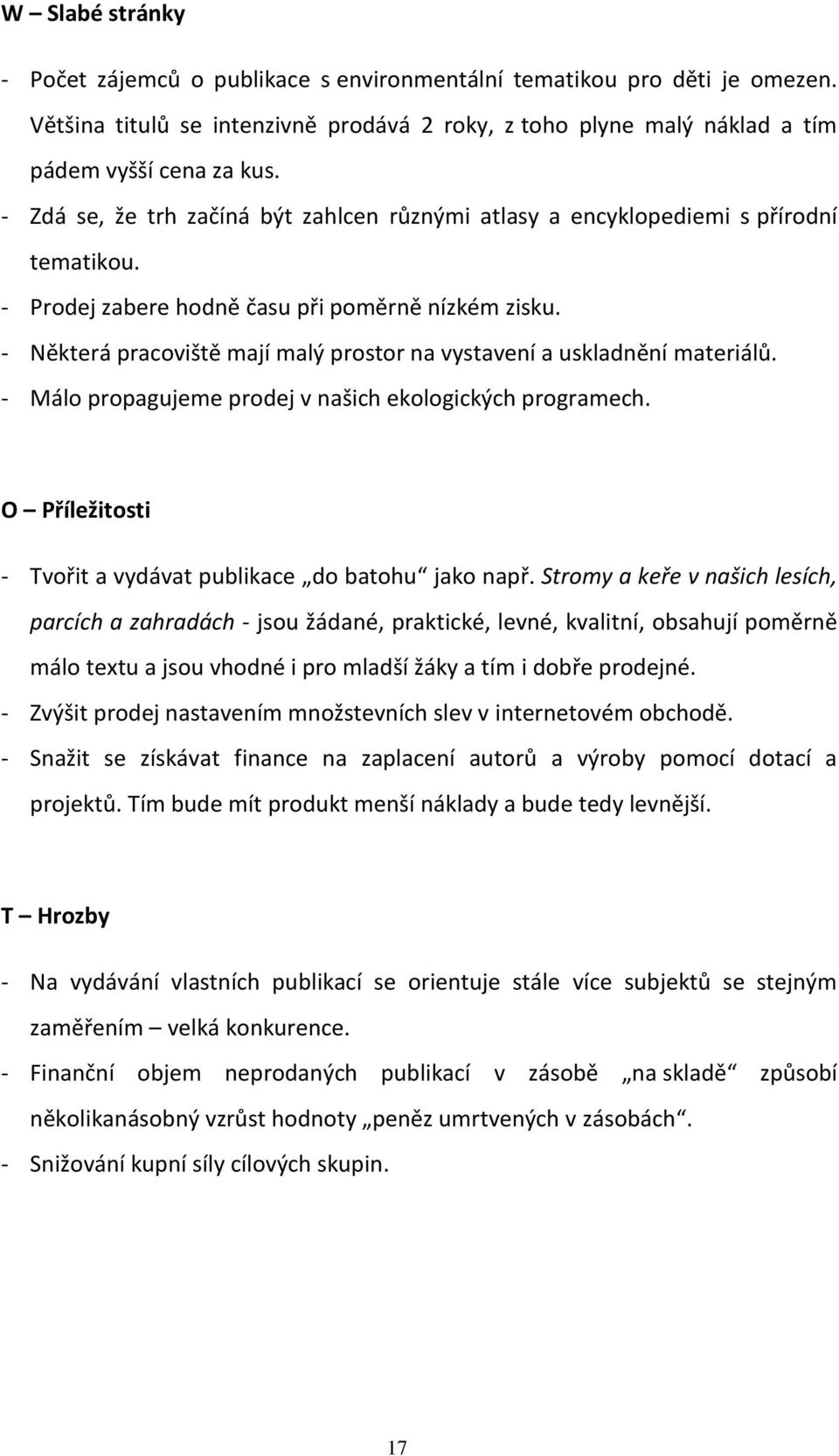 W – Slabé stránky

- Počet zájemců o publikace s environmentální tematikou pro děti je omezen. Většina titulů se intenzivně prodává 2 roky, z toho plyne malý náklad a tím pádem vyšší cena za kus.
- Zdá se, že trh začíná být zahlcen různými atlasy a encyklopediemi s přírodní tematikou.
- Prodej zabere hodně času při poměrně nízkém zisku.
- Některá pracoviště mají malý prostor na vystavení a uskladnění materiálů.
- Málo propagujeme prodej v našich ekologických programech.

O – Příležitosti

- Tvořit a vydávat publikace „do batohu“ jako např. Stromy a keře v našich lesích, parcích a zahradách - jsou žádané, praktické, levné, kvalitní, obsahují poměrně málo textu a jsou vhodné i pro mladší žáky a tím i dobře prodejné.
- Zvýšit prodej nastavením množstevních slev v internetovém obchodě.
- Snažit se získávat finance na zaplacení autorů a výroby pomocí dotací a projektů. Tím bude mít produkt menší náklady a bude tedy levnější.

T – Hrozby

- Na vydávání vlastních publikací se orientuje stále více subjektů se stejným zaměřením – velká konkurence.
- Finanční objem neprodaných publikací v zásobě „na skladě“ způsobí několikanásobný vzrůst hodnoty „peněz umrtvených v zásobách“.
- Snižování kupní síly cílových skupin.

17